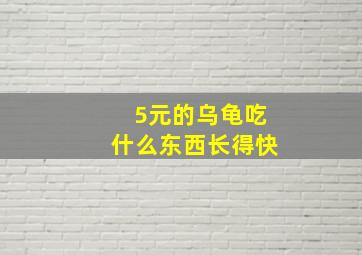 5元的乌龟吃
什么东西长得快